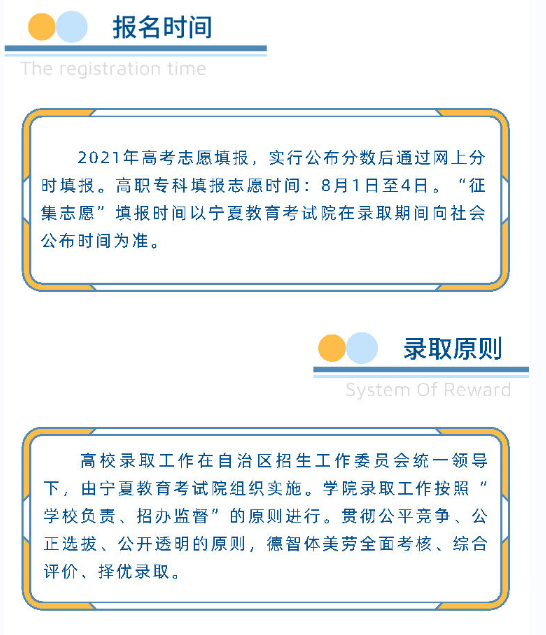 报名时间

The registration time

2021年高考志愿填报，实行公布分数后通过网上分时填报。高职专科填报志愿时间：8月1日至4日。“征集志愿”填报时间以宁夏教育考试院在录取期间向社会公布时间为准。

录取原则

System Of Reward

高校录取工作在自治区招生工作委员会统一领导下，由宁夏教育考试院组织实施。学院录取工作按照“学校负责、招办监督”的原则进行。贯彻公平竞争、公正选拔、公开透明的原则，德智体美劳全面考核、综合评价、择优录取。